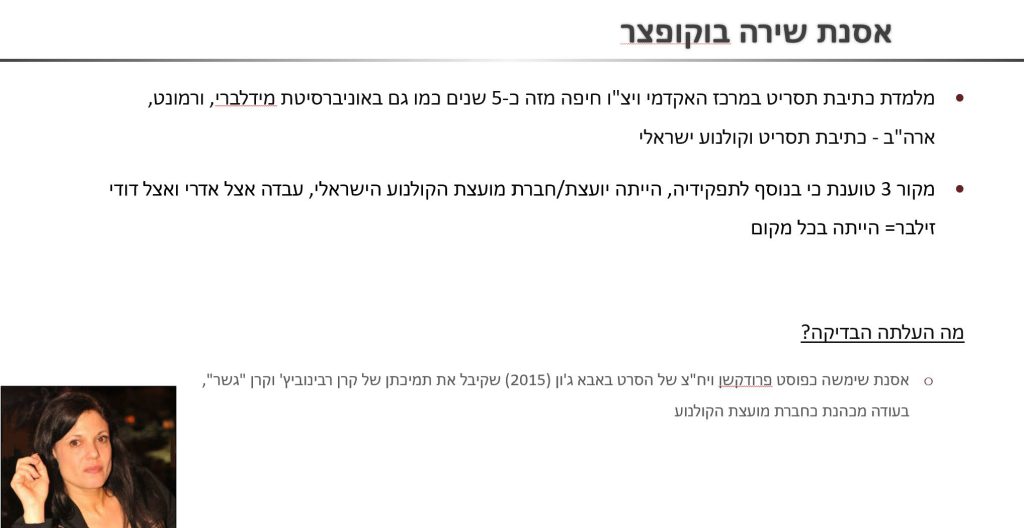 אסנת שירה בוקופצר

• מלמדת כתיבת תסריט במרכז האקדמי ויצ"ו חיפה מזה כ-5 שנים כמו גם באוניברסיטת מידלברי, ורמונט, ארה"ב - כתיבת תסריט וקולנוע ישראלי

• מקור 3 טוענת כי בנוסף לתפקידיה, הייתה יועצת/חברת מועצת הקולנוע הישראלי, עבדה אצל אדרי ואצל דודי זילבר= הייתה בכל מקום

מה העלתה הבדיקה?

o אסנת שימשה כפוסט פרודקשן ויח"צ של הסרט באבא ג'ון (2015) שקיבל את תמיכתן של קרן רבינוביץ' וקרן "גשר", בעודה מכהנת כחברת מועצת הקולנוע